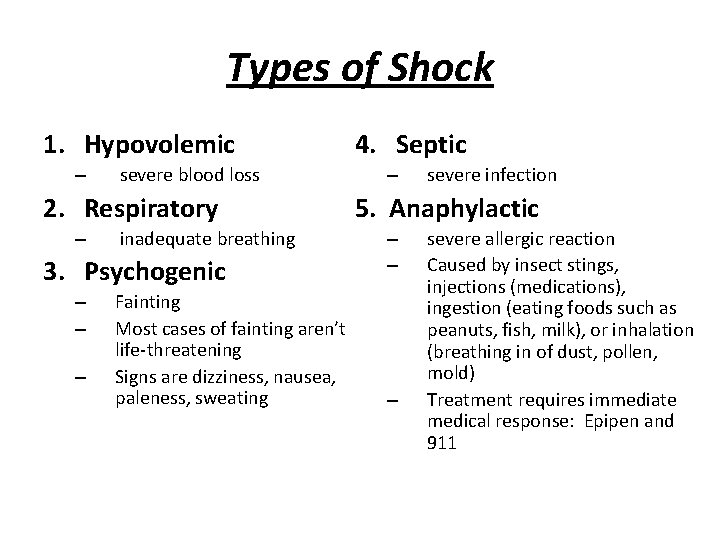 Types of Shock

1. Hypovolemic
– severe blood loss
2. Respiratory
– inadequate breathing
3. Psychogenic
– Fainting
– Most cases of fainting aren't life-threatening
– Signs are dizziness, nausea, paleness, sweating

4. Septic
– severe infection
5. Anaphylactic
– severe allergic reaction
– Caused by insect stings, injections (medications), ingestion (eating foods such as peanuts, fish, milk), or inhalation (breathing in of dust, pollen, mold)
– Treatment requires immediate medical response: Epipen and 911